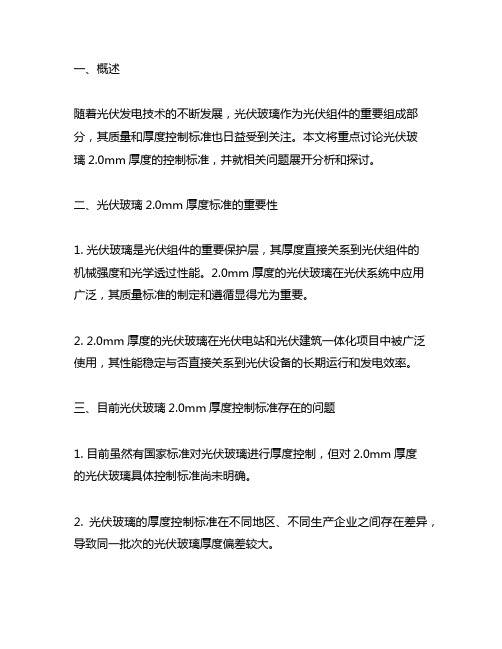 一、概述

随着光伏发电技术的不断发展，光伏玻璃作为光伏组件的重要组成部分，其质量和厚度控制标准也日益受到关注。本文将重点讨论光伏玻璃 2.0mm 厚度的控制标准，并就相关问题展开分析和探讨。

二、光伏玻璃 2.0mm 厚度标准的重要性

1. 光伏玻璃是光伏组件的重要保护层，其厚度直接关系到光伏组件的机械强度和光学透过性能。2.0mm 厚度的光伏玻璃在光伏系统中应用广泛，其质量标准的制定和遵循显得尤为重要。

2. 2.0mm 厚度的光伏玻璃在光伏电站和光伏建筑一体化项目中被广泛使用，其性能稳定与否直接关系到光伏设备的长期运行和发电效率。

三、目前光伏玻璃 2.0mm 厚度控制标准存在的问题

1. 目前虽然有国家标准对光伏玻璃进行厚度控制，但对 2.0mm 厚度的光伏玻璃具体控制标准尚未明确。

2. 光伏玻璃的厚度控制标准在不同地区、不同生产企业之间存在差异，导致同一批次的光伏玻璃厚度偏差较大。